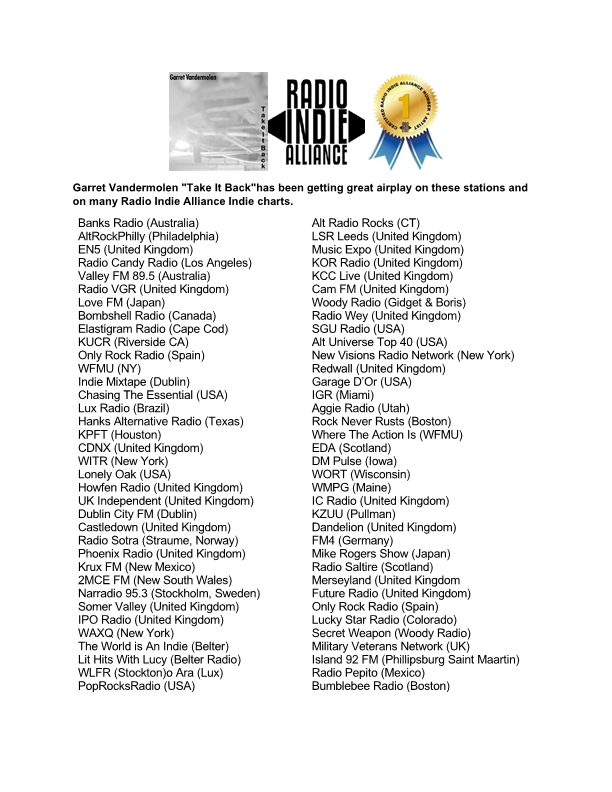 Garret Vandermolen

Take It Back

RADIO INDIE ALLIANCE

CERTIFIED RADIO INDIE ALLIANCE NUMBER 1 ARTIST

1

Garret Vandermolen "Take It Back"has been getting great airplay on these stations and on many Radio Indie Alliance Indie charts.

Banks Radio (Australia)
AltRockPhilly (Philadelphia)
EN5 (United Kingdom)
Radio Candy Radio (Los Angeles)
Valley FM 89.5 (Australia)
Radio VGR (United Kingdom)
Love FM (Japan)
Bombshell Radio (Canada)
Elastigram Radio (Cape Cod)
KUCR (Riverside CA)
Only Rock Radio (Spain)
WFMU (NY)
Indie Mixtape (Dublin)
Chasing The Essential (USA)
Lux Radio (Brazil)
Hanks Alternative Radio (Texas)
KPFT (Houston)
CDNX (United Kingdom)
WITR (New York)
Lonely Oak (USA)
Howfen Radio (United Kingdom)
UK Independent (United Kingdom)
Dublin City FM (Dublin)
Castledown (United Kingdom)
Radio Sotra (Straume, Norway)
Phoenix Radio (United Kingdom)
Krux FM (New Mexico)
2MCE FM (New South Wales)
Narradio 95.3 (Stockholm, Sweden)
Somer Valley (United Kingdom)
IPO Radio (United Kingdom)
WAXQ (New York)
The World is An Indie (Belter)
Lit Hits With Lucy (Belter Radio)
WLFR (Stockton)o Ara (Lux)
PopRocksRadio (USA)

Alt Radio Rocks (CT)
LSR Leeds (United Kingdom)
Music Expo (United Kingdom)
KOR Radio (United Kingdom)
KCC Live (United Kingdom)
Cam FM (United Kingdom)
Woody Radio (Gidget & Boris)
Radio Wey (United Kingdom)
SGU Radio (USA)
Alt Universe Top 40 (USA)
New Visions Radio Network (New York)
Redwall (United Kingdom)
Garage D'Or (USA)
IGR (Miami)
Aggie Radio (Utah)
Rock Never Rusts (Boston)
Where The Action Is (WFMU)
EDA (Scotland)
DM Pulse (Iowa)
WORT (Wisconsin)
WMPG (Maine)
IC Radio (United Kingdom)
KZUU (Pullman)
Dandelion (United Kingdom)
FM4 (Germany)
Mike Rogers Show (Japan)
Radio Saltire (Scotland)
Merseyland (United Kingdom
Future Radio (United Kingdom)
Only Rock Radio (Spain)
Lucky Star Radio (Colorado)
Secret Weapon (Woody Radio)
Military Veterans Network (UK)
Island 92 FM (Phillipsburg Saint Maartin)
Radio Pepito (Mexico)
Bumblebee Radio (Boston)